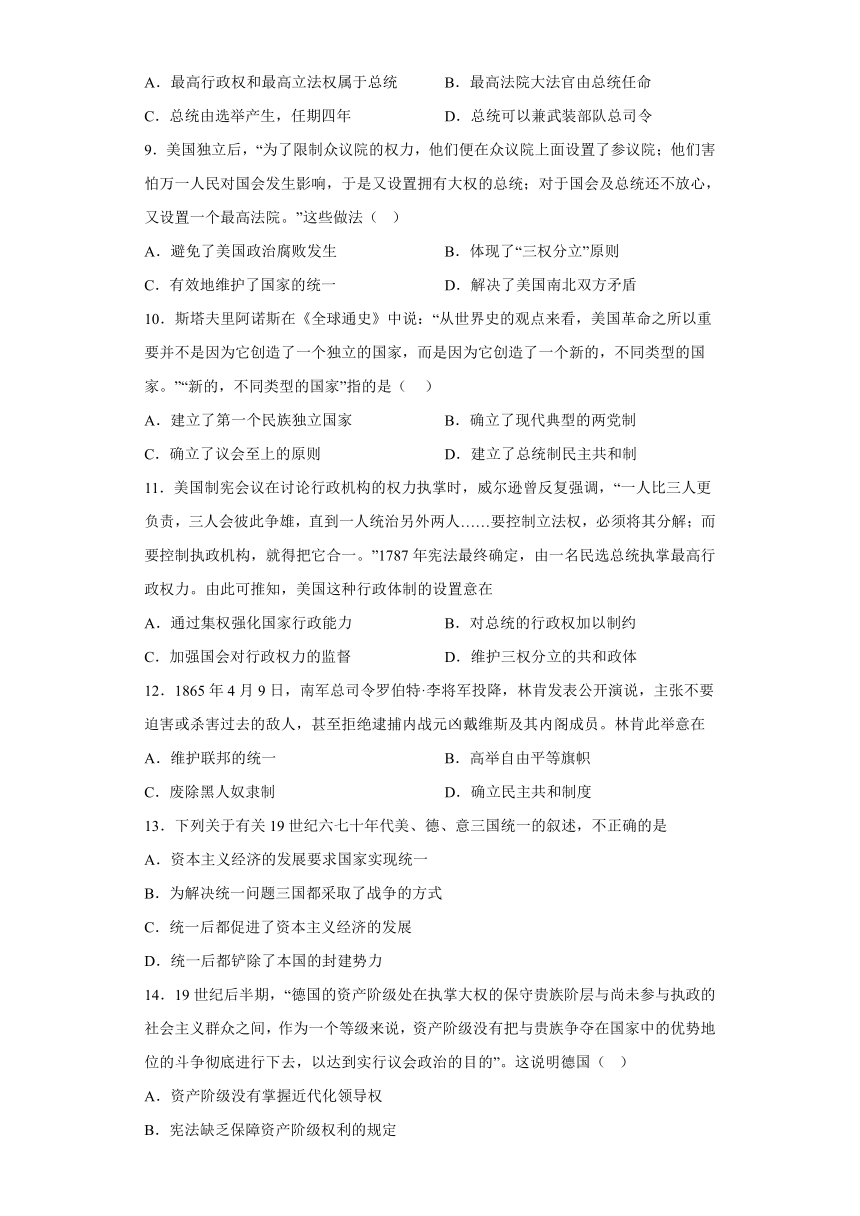 A．最高行政权和最高立法权属于总统　　B．最高法院大法官由总统任命

C．总统由选举产生，任期四年　　D．总统可以兼武装部队总司令

9．美国独立后，“为了限制众议院的权力，他们便在众议院上面设置了参议院；他们害怕万一人民对国会发生影响，于是又设置拥有大权的总统；对于国会及总统还不放心，又设置一个最高法院。”这些做法（　）

A．避免了美国政治腐败发生　　B．体现了“三权分立”原则

C．有效地维护了国家的统一　　D．解决了美国南北双方矛盾

10．斯塔夫里阿诺斯在《全球通史》中说：“从世界史的观点来看，美国革命之所以重要并不是因为它创造了一个独立的国家，而是因为它创造了一个新的，不同类型的国家。”“新的，不同类型的国家”指的是（　）

A．建立了第一个民族独立国家　　B．确立了现代典型的两党制

C．确立了议会至上的原则　　D．建立了总统制民主共和制

11．美国制宪会议在讨论行政机构的权力执掌时，威尔逊曾反复强调，“一人比三人更负责，三人会彼此争雄，直到一人统治另外两人……要控制立法权，必须将其分解；而要控制执政机构，就得把它合一。”1787年宪法最终确定，由一名民选总统执掌最高行政权力。由此可推知，美国这种行政体制的设置意在

A．通过集权强化国家行政能力　　B．对总统的行政权加以制约

C．加强国会对行政权力的监督　　D．维护三权分立的共和政体

12．1865年4月9日，南军总司令罗伯特·李将军投降，林肯发表公开演说，主张不要迫害或杀害过去的敌人，甚至拒绝逮捕内战元凶戴维斯及其内阁成员。林肯此举意在

A．维护联邦的统一　　B．高举自由平等旗帜

C．废除黑人奴隶制　　D．确立民主共和制度

13．下列关于有关19世纪六七十年代美、德、意三国统一的叙述，不正确的是

A．资本主义经济的发展要求国家实现统一

B．为解决统一问题三国都采取了战争的方式

C．统一后都促进了资本主义经济的发展

D．统一后都铲除了本国的封建势力

14．19世纪后半期，“德国的资产阶级处在执掌大权的保守贵族阶层与尚未参与执政的社会主义群众之间，作为一个等级来说，资产阶级没有把与贵族争夺在国家中的优势地位的斗争彻底进行下去，以达到实行议会政治的目的”。这说明德国（　）

A．资产阶级没有掌握近代化领导权

B．宪法缺乏保障资产阶级权利的规定